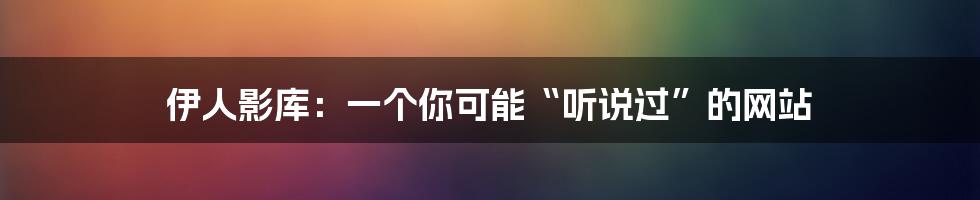 伊人影库：一个你可能“听说过”的网站